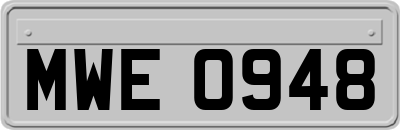 MWE 0948